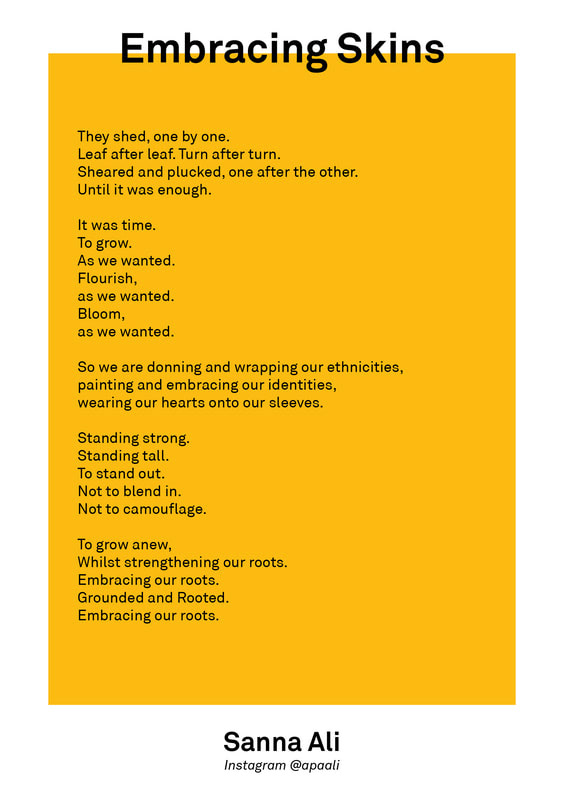 Embracing Skins

They shed, one by one.
Leaf after leaf. Turn after turn.
Sheared and plucked, one after the other.
Until it was enough.

It was time.
To grow.
As we wanted.
Flourish,
as we wanted.
Bloom,
as we wanted.

So we are donning and wrapping our ethnicities,
painting and embracing our identities,
wearing our hearts onto our sleeves.

Standing strong.
Standing tall.
To stand out.
Not to blend in.
Not to camouflage.

To grow anew,
Whilst strengthening our roots.
Embracing our roots.
Grounded and Rooted.
Embracing our roots.

Sanna Ali
Instagram @apaali